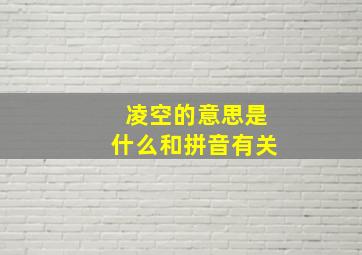 凌空的意思是
什么和拼音有关